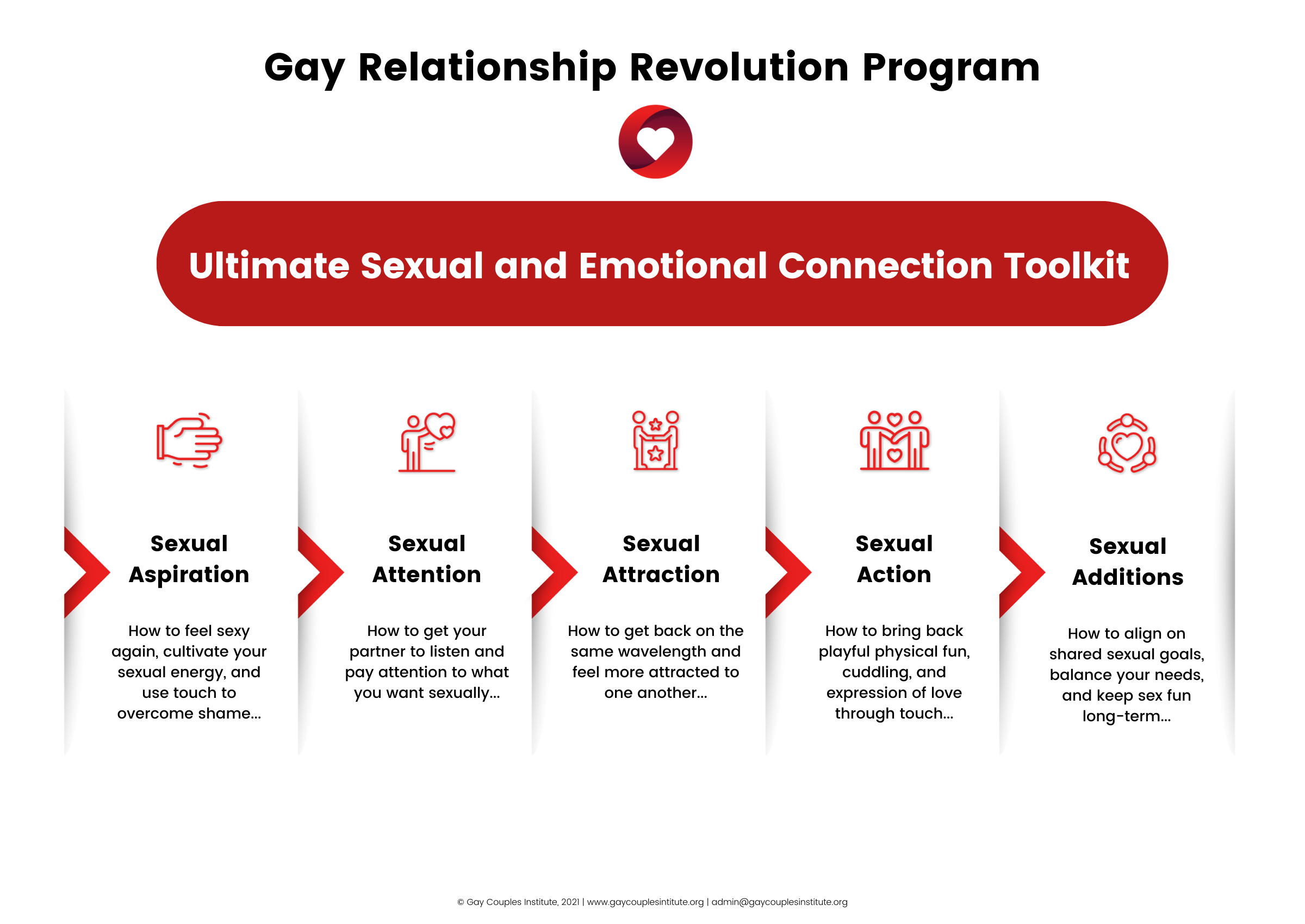 Gay Relationship Revolution Program

Ultimate Sexual and Emotional Connection Toolkit

Sexual Aspiration

How to feel sexy again, cultivate your sexual energy, and use touch to overcome shame...

Sexual Attention

How to get your partner to listen and pay attention to what you want sexually...

Sexual Attraction

How to get back on the same wavelength and feel more attracted to one another...

Sexual Action

How to bring back playful physical fun, cuddling, and expression of love through touch...

Sexual Additions

How to align on shared sexual goals, balance your needs, and keep sex fun long-term...

© Gay Couples Institute, 2021 | www.gaycouplesintitute.org | admin@gaycouplesinstitute.org